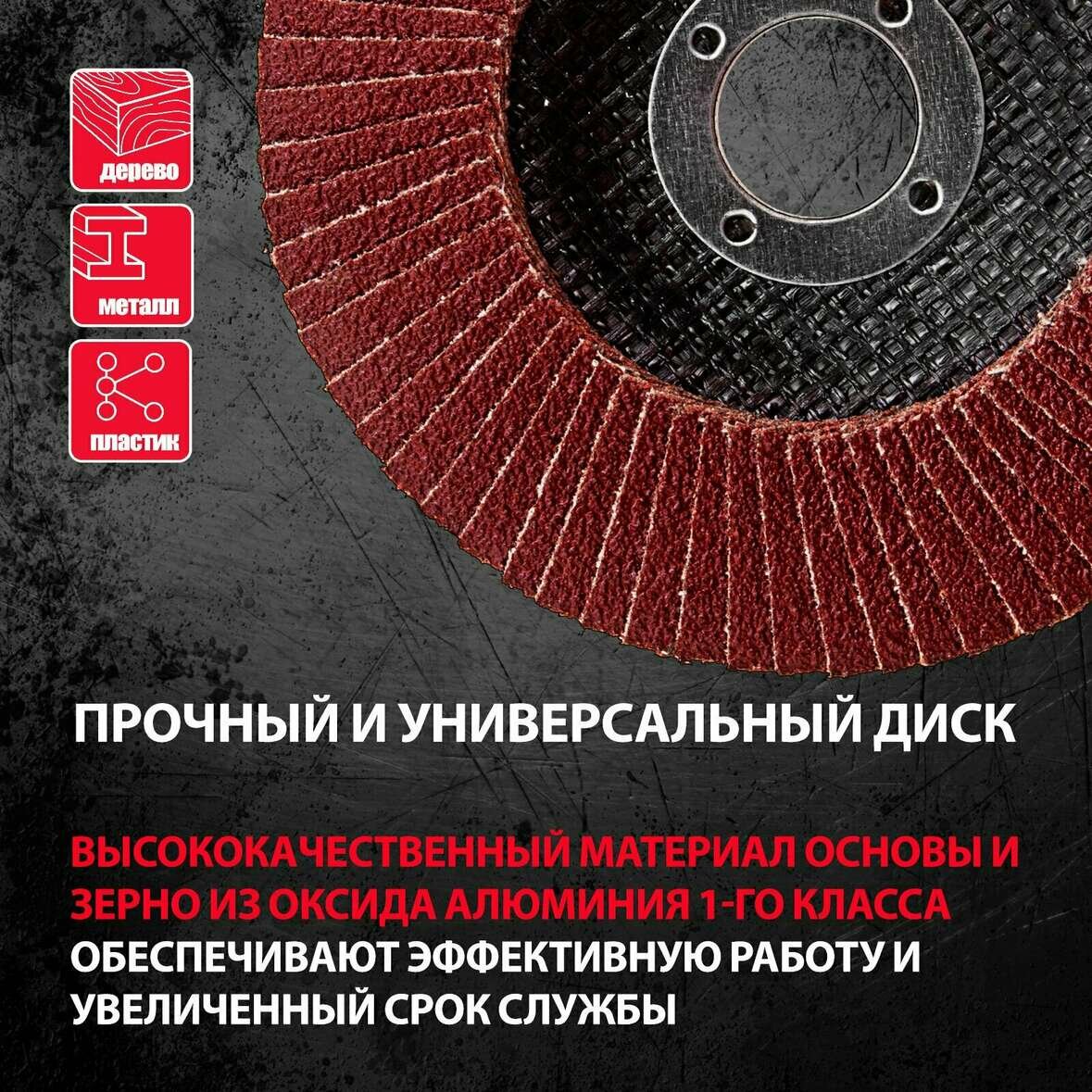 дерево

металл

пластик

ПРОЧНЫЙ И УНИВЕРСАЛЬНЫЙ ДИСК

ВЫСОКОКАЧЕСТВЕННЫЙ МАТЕРИАЛ ОСНОВЫ И ЗЕРНО ИЗ ОКСИДА АЛЮМИНИЯ 1-ГО КЛАССА ОБЕСПЕЧИВАЮТ ЭФФЕКТИВНУЮ РАБОТУ И УВЕЛИЧЕННЫЙ СРОК СЛУЖБЫ